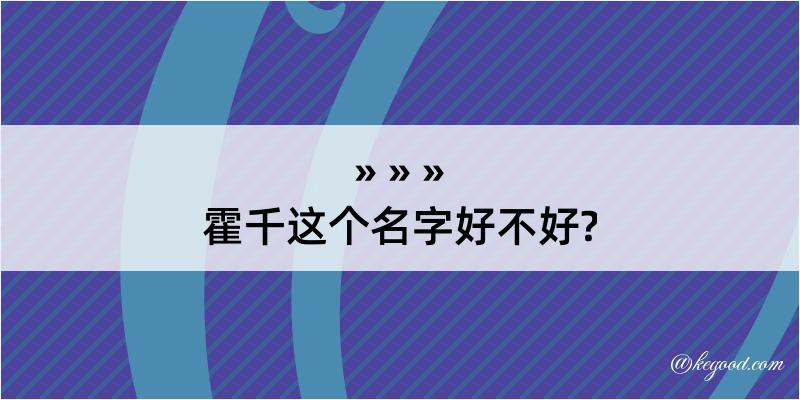 » » »
霍千这个名字好不好?

@kegood.com